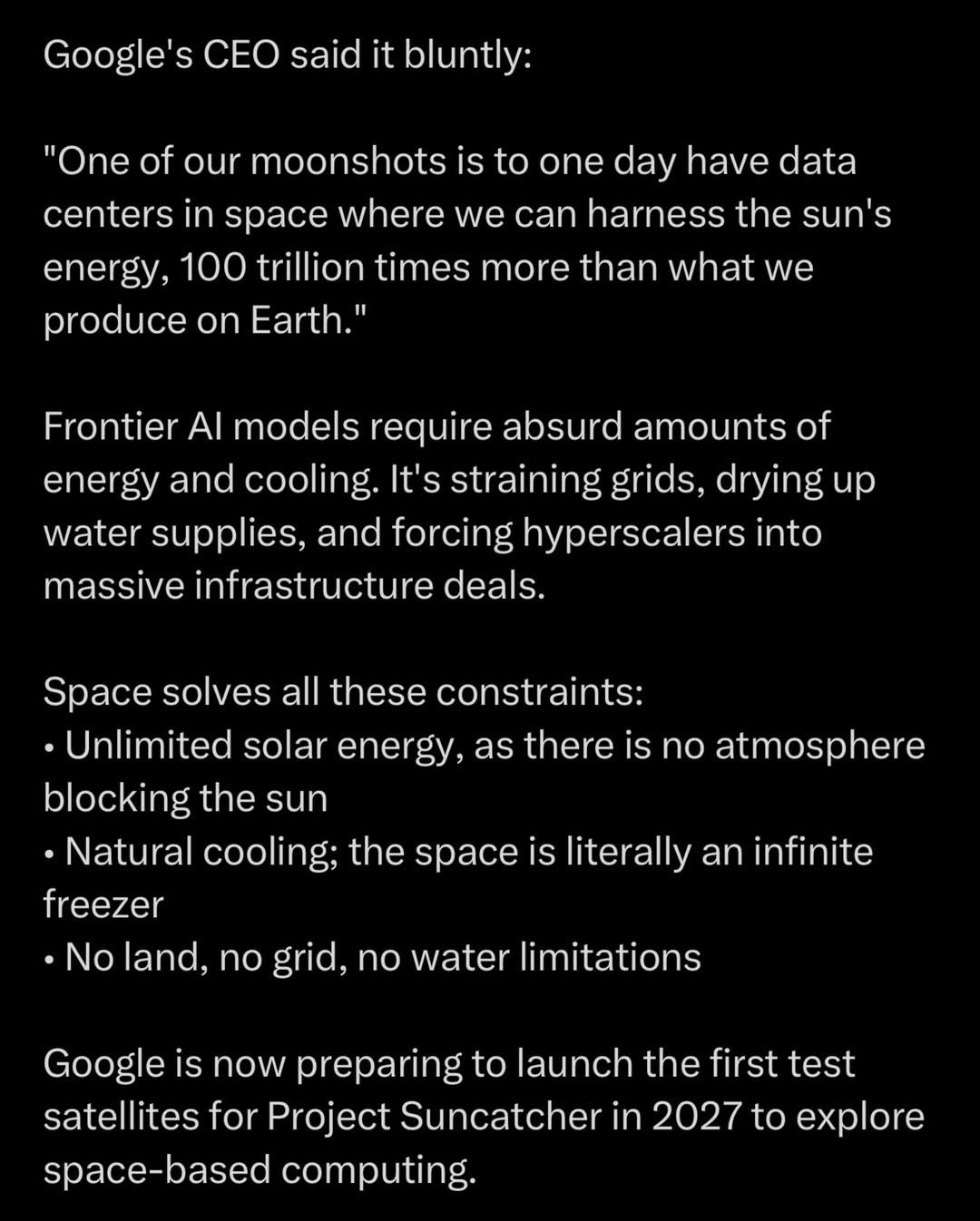 Google's CEO said it bluntly:

"One of our moonshots is to one day have data centers in space where we can harness the sun's energy, 100 trillion times more than what we produce on Earth."

Frontier AI models require absurd amounts of energy and cooling. It's straining grids, drying up water supplies, and forcing hyperscalers into massive infrastructure deals.

Space solves all these constraints:
• Unlimited solar energy, as there is no atmosphere blocking the sun
• Natural cooling; the space is literally an infinite freezer
• No land, no grid, no water limitations

Google is now preparing to launch the first test satellites for Project Suncatcher in 2027 to explore space-based computing.